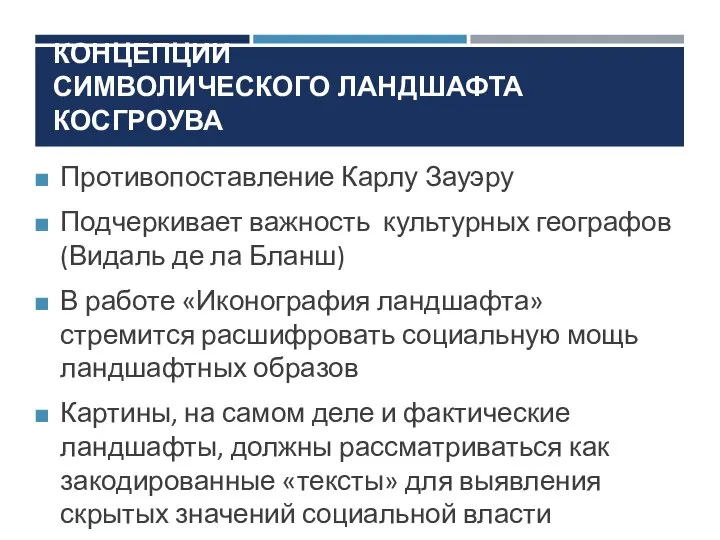 КОНЦЕПЦИИ СИМВОЛИЧЕСКОГО ЛАНДШАФТА КОСГРОУВА

Противопоставление Карлу Зауэру

Подчеркивает важность  культурных географов (Видаль де ла Бланш)

В работе «Иконография ландшафта» стремится расшифровать социальную мощь ландшафтных образов

Картины, на самом деле и фактические ландшафты, должны рассматриваться как закодированные «тексты» для выявления скрытых значений социальной власти